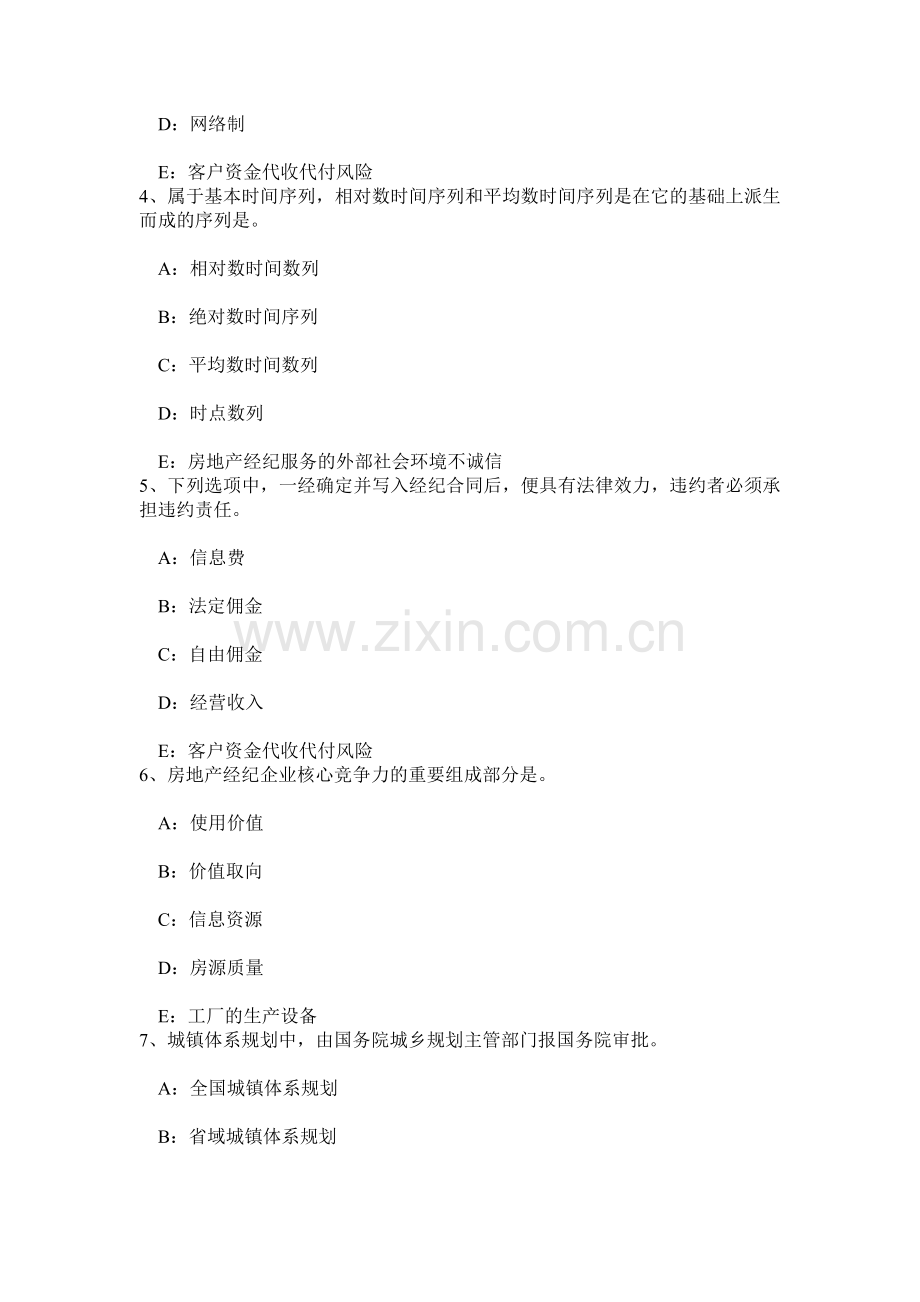 D：网络制

E：客户资金代收代付风险
4、属于基本时间序列，相对数时间序列和平均数时间序列是在它的基础上派生而成的序列是。

A：相对数时间数列

B：绝对数时间序列

C：平均数时间数列

D：时点数列

E：房地产经纪服务的外部社会环境不诚信
5、下列选项中，一经确定并写入经纪合同后，便具有法律效力，违约者必须承担违约责任。

A：信息费

B：法定佣金

www.zixin.com.cn

C：自由佣金

D：经营收入

E：客户资金代收代付风险
6、房地产经纪企业核心竞争力的重要组成部分是。

A：使用价值

B：价值取向

C：信息资源

D：房源质量

E：工厂的生产设备
7、城镇体系规划中，由国务院城乡规划主管部门报国务院审批。

A：全国城镇体系规划

B：省域城镇体系规划